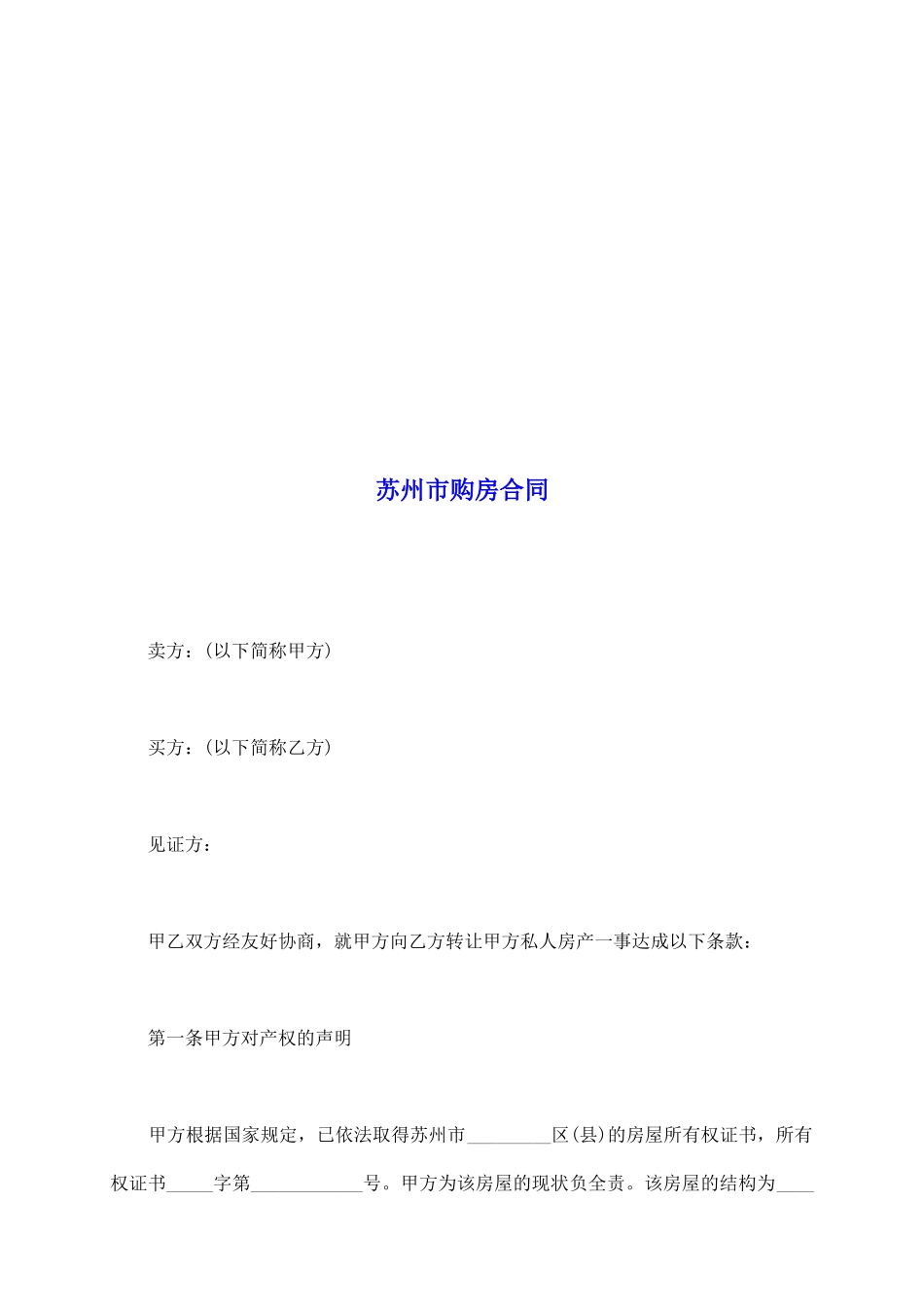 苏州市购房合同

卖方：（以下简称甲方）

买方：（以下简称乙方）

见证方：

甲乙双方经友好协商，就甲方向乙方转让甲方私人房产一事达成以下条款：

第一条甲方对产权的声明

甲方根据国家规定，已依法取得苏州市_________区(县)的房屋所有权证书，所有权证书_____字第____________号。甲方为该房屋的现状负全责。该房屋的结构为____